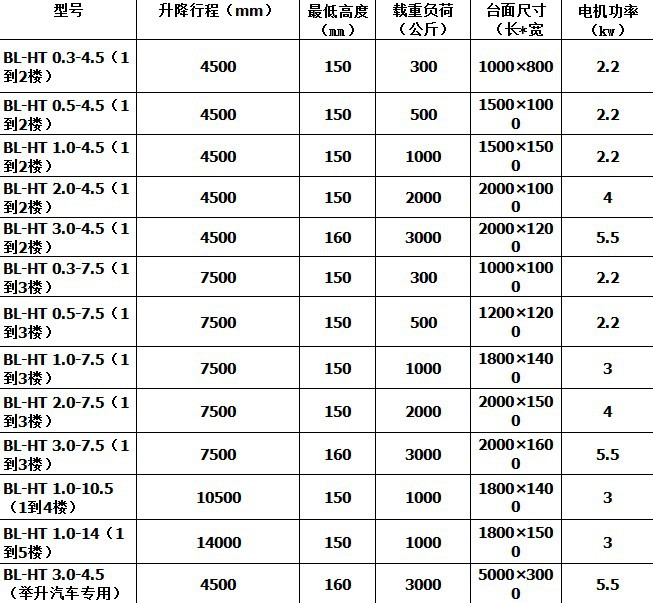 | 型号 | 升降行程（mm） | 最低高度（㎜） | 载重负荷（公斤） | 台面尺寸（长*宽 | 电机功率（kw） |
|---|---|---|---|---|---|
| BL-HT 0.3-4.5（1到2楼） | 4500 | 150 | 300 | 1000×800 | 2.2 |
| BL-HT 0.5-4.5（1到2楼） | 4500 | 150 | 500 | 1500×1000 | 2.2 |
| BL-HT 1.0-4.5（1到2楼） | 4500 | 150 | 1000 | 1500×1500 | 2.2 |
| BL-HT 2.0-4.5（1到2楼） | 4500 | 150 | 2000 | 2000×1000 | 4 |
| BL-HT 3.0-4.5（1到2楼） | 4500 | 160 | 3000 | 2000×1200 | 5.5 |
| BL-HT 0.3-7.5（1到3楼） | 7500 | 150 | 300 | 1000×1000 | 2.2 |
| BL-HT 0.5-7.5（1到3楼） | 7500 | 150 | 500 | 1200×1200 | 2.2 |
| BL-HT 1.0-7.5（1到3楼） | 7500 | 150 | 1000 | 1800×1400 | 3 |
| BL-HT 2.0-7.5（1到3楼） | 7500 | 150 | 2000 | 2000×1500 | 4 |
| BL-HT 3.0-7.5（1到3楼） | 7500 | 160 | 3000 | 2000×1600 | 5.5 |
| BL-HT 1.0-10.5（1到4楼） | 10500 | 150 | 1000 | 1800×1400 | 3 |
| BL-HT 1.0-14（1到5楼） | 14000 | 150 | 1000 | 1800×1500 | 3 |
| BL-HT 3.0-4.5（举升汽车专用） | 4500 | 160 | 3000 | 5000×3000 | 5.5 |